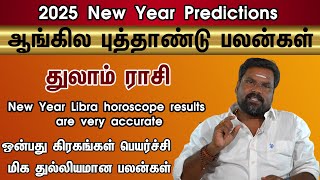 2025 New Year Predictions

ஆங்கில புத்தாண்டு பலன்கள்

துலாம் ராசி

New Year Libra horoscope results are very accurate

ஒன்பது கிரகங்கள் பெயர்ச்சி

மிக துல்லியமான பலன்கள்